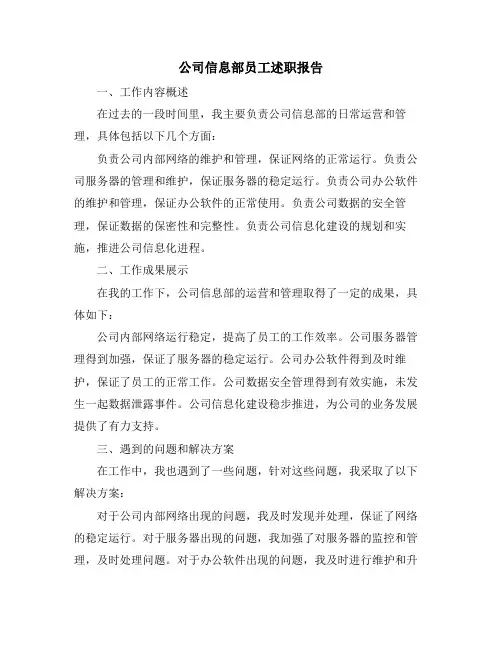 公司信息部员工述职报告

一、工作内容概述

在过去的一段时间里，我主要负责公司信息部的日常运营和管理，具体包括以下几个方面：

负责公司内部网络的维护和管理，保证网络的正常运行。负责公司服务器的管理和维护，保证服务器的稳定运行。负责公司办公软件的维护和管理，保证办公软件的正常使用。负责公司数据的安全管理，保证数据的保密性和完整性。负责公司信息化建设的规划和实施，推进公司信息化进程。

二、工作成果展示

在我的工作下，公司信息部的运营和管理取得了一定的成果，具体如下：

公司内部网络运行稳定，提高了员工的工作效率。公司服务器管理得到加强，保证了服务器的稳定运行。公司办公软件得到及时维护，保证了员工的正常工作。公司数据安全管理得到有效实施，未发生一起数据泄露事件。公司信息化建设稳步推进，为公司的业务发展提供了有力支持。

三、遇到的问题和解决方案

在工作中，我也遇到了一些问题，针对这些问题，我采取了以下解决方案：

对于公司内部网络出现的问题，我及时发现并处理，保证了网络的稳定运行。对于服务器出现的问题，我加强了对服务器的监控和管理，及时处理问题。对于办公软件出现的问题，我及时进行维护和升